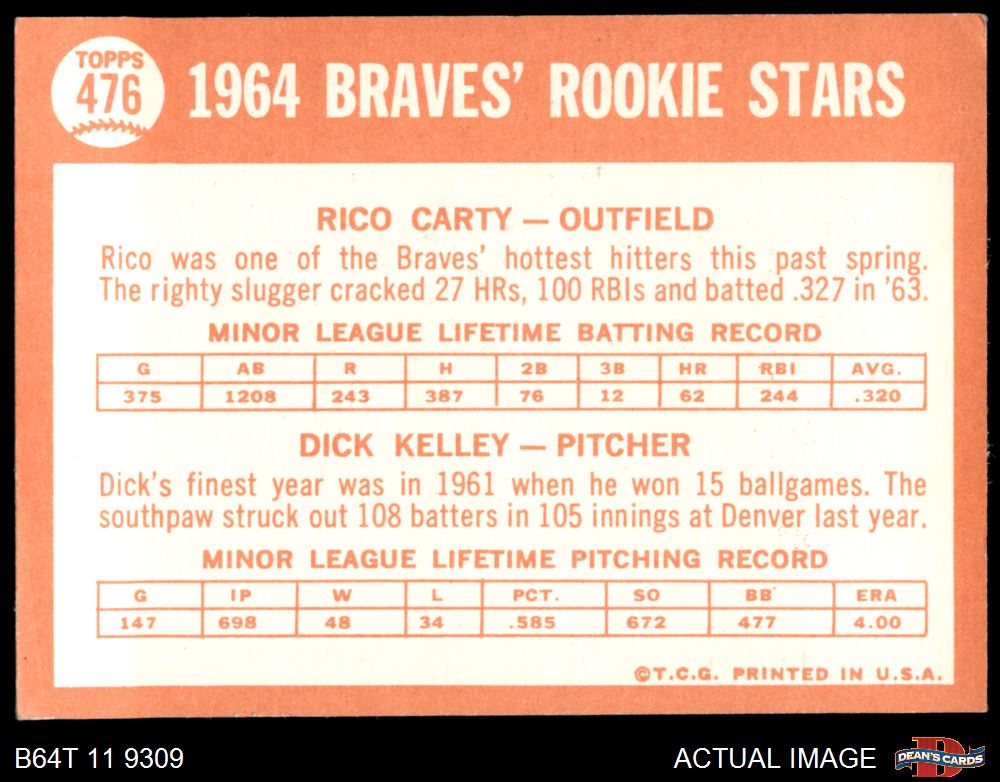 TOPPS
476

1964 BRAVES' ROOKIE STARS

RICO CARTY — OUTFIELD

Rico was one of the Braves' hottest hitters this past spring. The righty slugger cracked 27 HRs, 100 RBIs and batted .327 in '63.

MINOR LEAGUE LIFETIME BATTING RECORD

| G | AB | R | H | 2B | 3B | HR | RBI | AVG. |
|---|---|---|---|---|---|---|---|---|
| 375 | 1208 | 243 | 387 | 76 | 12 | 62 | 244 | .320 |

DICK KELLEY — PITCHER

Dick's finest year was in 1961 when he won 15 ballgames. The southpaw struck out 108 batters in 105 innings at Denver last year.

MINOR LEAGUE LIFETIME PITCHING RECORD

| G | IP | W | L | PCT. | SO | BB | ERA |
|---|---|---|---|---|---|---|---|
| 147 | 698 | 48 | 34 | .585 | 672 | 477 | 4.00 |

©T.C.G. PRINTED IN U.S.A.

B64T 11 9309

ACTUAL IMAGE

DEAN'S CARDS